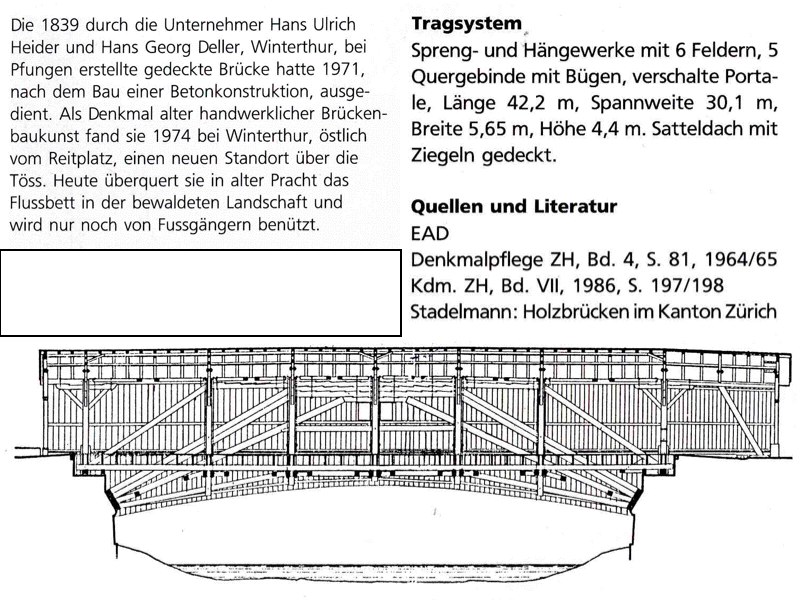 Die 1839 durch die Unternehmer Hans Ulrich Heider und Hans Georg Deller, Winterthur, bei Pfungen erstellte gedeckte Brücke hatte 1971, nach dem Bau einer Betonkonstruktion, ausgedient. Als Denkmal alter handwerklicher Brückenbaukunst fand sie 1974 bei Winterthur, östlich vom Reitplatz, einen neuen Standort über die Töss. Heute überquert sie in alter Pracht das Flussbett in der bewaldeten Landschaft und wird nur noch von Fussgängern benützt.

**Tragsystem**
Spreng- und Hängewerke mit 6 Feldern, 5 Quergebinde mit Bügen, verschalte Portale, Länge 42,2 m, Spannweite 30,1 m, Breite 5,65 m, Höhe 4,4 m. Satteldach mit Ziegeln gedeckt.

**Quellen und Literatur**
EAD
Denkmalpflege ZH, Bd. 4, S. 81, 1964/65
Kdm. ZH, Bd. VII, 1986, S. 197/198
Stadelmann: Holzbrücken im Kanton Zürich